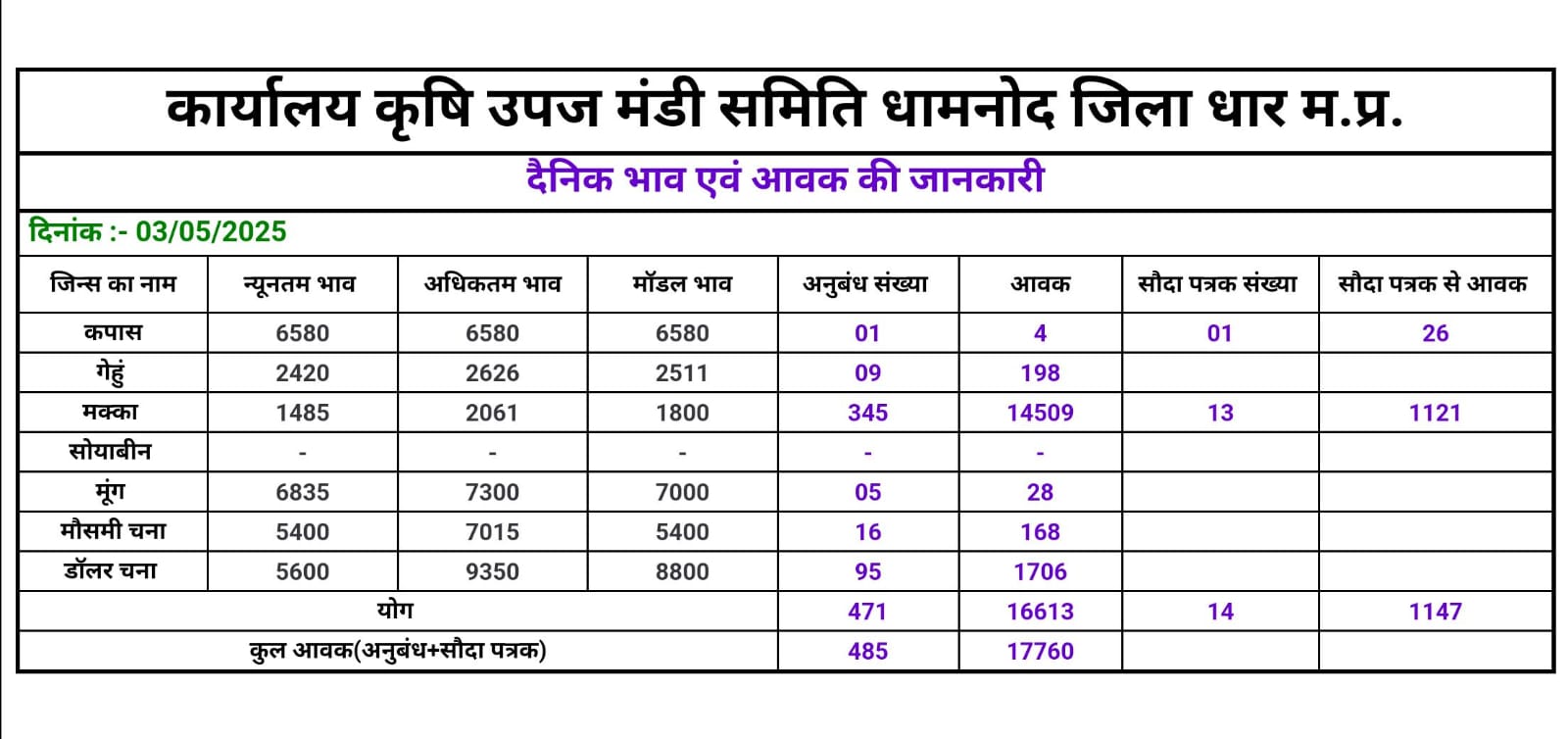 कार्यालय कृषि उपज मंडी समिति धामनोद जिला धार म.प्र.

दैनिक भाव एवं आवक की जानकारी

दिनांक :- 03/05/2025

| जिन्स का नाम | न्यूनतम भाव | अधिकतम भाव | मॉडल भाव | अनुबंध संख्या | आवक | सौदा पत्रक संख्या | सौदा पत्रक से आवक |
|---|---|---|---|---|---|---|---|
| कपास | 6580 | 6580 | 6580 | 01 | 4 | 01 | 26 |
| गेहुं | 2420 | 2626 | 2511 | 09 | 198 | | |
| मक्का | 1485 | 2061 | 1800 | 345 | 14509 | 13 | 1121 |
| सोयाबीन | - | - | - | - | - | | |
| मूंग | 6835 | 7300 | 7000 | 05 | 28 | | |
| मौसमी चना | 5400 | 7015 | 5400 | 16 | 168 | | |
| डॉलर चना | 5600 | 9350 | 8800 | 95 | 1706 | | |
| योग | | | | 471 | 16613 | 14 | 1147 |
| कुल आवक(अनुबंध+सौदा पत्रक) | | | | 485 | 17760 | | |